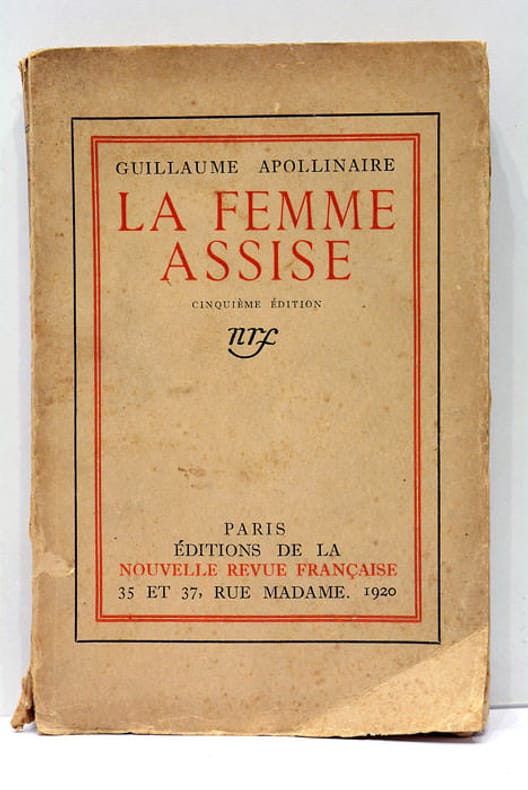 GUILLAUME APOLLINAIRE

LA FEMME ASSISE

CINQUIÈME ÉDITION

nrf

PARIS
ÉDITIONS DE LA
NOUVELLE REVUE FRANÇAISE
35 ET 37, RUE MADAME. 1920